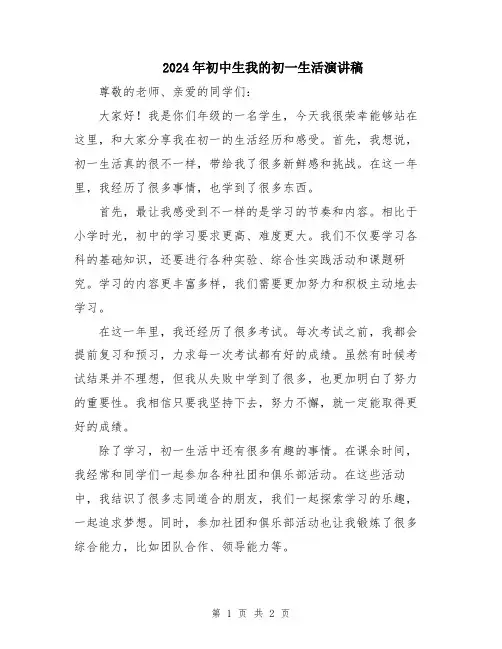 2024年初中生我的初一生活演讲稿

尊敬的老师、亲爱的同学们：

大家好！我是你们年级的一名学生，今天我很荣幸能够站在这里，和大家分享我在初一的生活经历和感受。首先，我想说，初一生活真的很不一样，带给我了很多新鲜感和挑战。在这一年里，我经历了很多事情，也学到了很多东西。

首先，最让我感受到不一样的是学习的节奏和内容。相比于小学时光，初中的学习要求更高、难度更大。我们不仅要学习各科的基础知识，还要进行各种实验、综合性实践活动和课题研究。学习的内容更丰富多样，我们需要更加努力和积极主动地去学习。

在这一年里，我还经历了很多考试。每次考试之前，我都会提前复习和预习，力求每一次考试都有好的成绩。虽然有时候考试结果并不理想，但我从失败中学到了很多，也更加明白了努力的重要性。我相信只要我坚持下去，努力不懈，就一定能取得更好的成绩。

除了学习，初一生活中还有很多有趣的事情。在课余时间，我经常和同学们一起参加各种社团和俱乐部活动。在这些活动中，我结识了很多志同道合的朋友，我们一起探索学习的乐趣，一起追求梦想。同时，参加社团和俱乐部活动也让我锻炼了很多综合能力，比如团队合作、领导能力等。

第 1 页 共 2 页